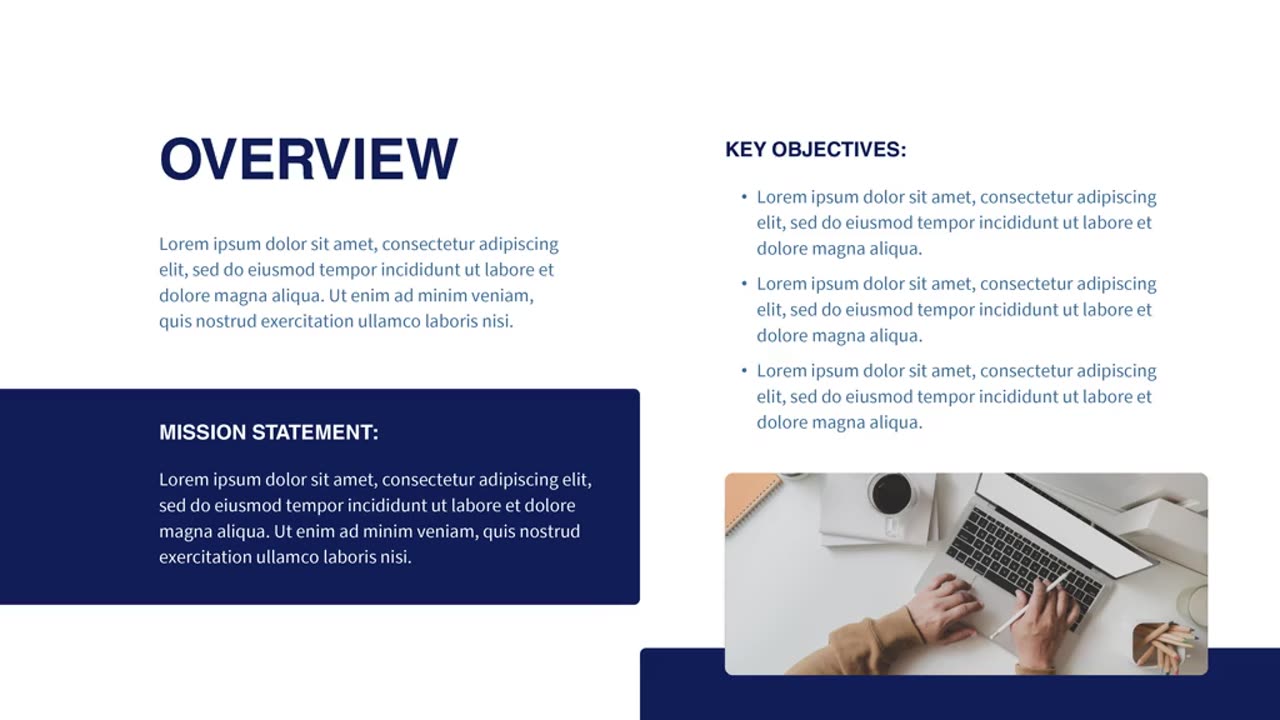 OVERVIEW

Lorem ipsum dolor sit amet, consectetur adipiscing elit, sed do eiusmod tempor incididunt ut labore et dolore magna aliqua. Ut enim ad minim veniam, quis nostrud exercitation ullamco laboris nisi.

MISSION STATEMENT:

Lorem ipsum dolor sit amet, consectetur adipiscing elit, sed do eiusmod tempor incididunt ut labore et dolore magna aliqua. Ut enim ad minim veniam, quis nostrud exercitation ullamco laboris nisi.

KEY OBJECTIVES:

• Lorem ipsum dolor sit amet, consectetur adipiscing elit, sed do eiusmod tempor incididunt ut labore et dolore magna aliqua.

• Lorem ipsum dolor sit amet, consectetur adipiscing elit, sed do eiusmod tempor incididunt ut labore et dolore magna aliqua.

• Lorem ipsum dolor sit amet, consectetur adipiscing elit, sed do eiusmod tempor incididunt ut labore et dolore magna aliqua.